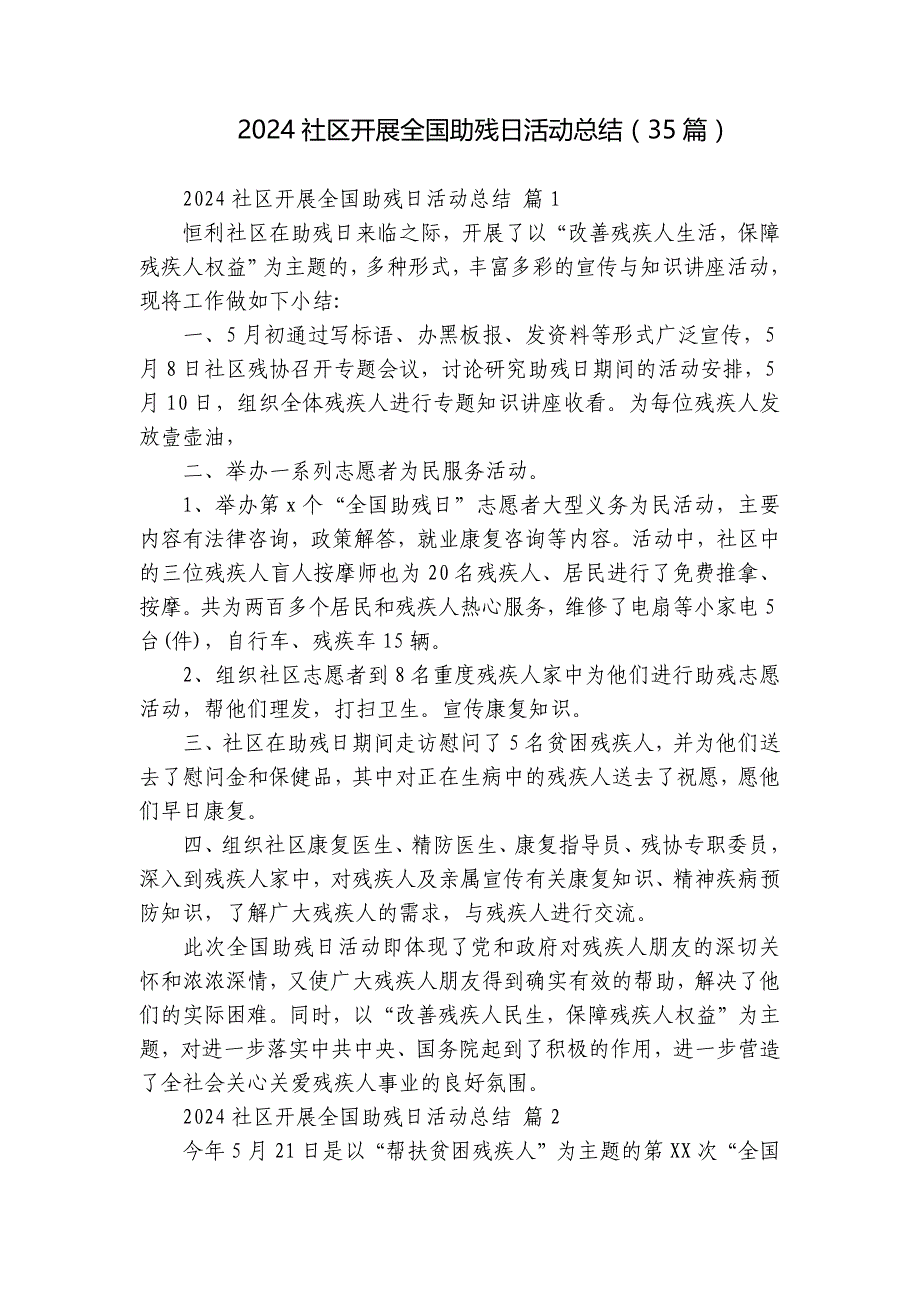 2024 社区开展全国助残日活动总结（35 篇）

2024 社区开展全国助残日活动总结 篇 1

恒利社区在助残日来临之际，开展了以“改善残疾人生活，保障残疾人权益”为主题的，多种形式，丰富多彩的宣传与知识讲座活动，现将工作做如下小结:

一、5 月初通过写标语、办黑板报、发资料等形式广泛宣传，5 月 8 日社区残协召开专题会议，讨论研究助残日期间的活动安排，5 月 10 日，组织全体残疾人进行专题知识讲座收看。为每位残疾人发放壹壶油，

二、举办一系列志愿者为民服务活动。

1、举办第 x 个“全国助残日”志愿者大型义务为民活动，主要内容有法律咨询，政策解答，就业康复咨询等内容。活动中，社区中的三位残疾人盲人按摩师也为 20 名残疾人、居民进行了免费推拿、按摩。共为两百多个居民和残疾人热心服务，维修了电扇等小家电 5 台(件)，自行车、残疾车 15 辆。

2、组织社区志愿者到 8 名重度残疾人家中为他们进行助残志愿活动，帮他们理发，打扫卫生。宣传康复知识。

三、社区在助残日期间走访慰问了 5 名贫困残疾人，并为他们送去了慰问金和保健品，其中对正在生病中的残疾人送去了祝愿，愿他们早日康复。

四、组织社区康复医生、精防医生、康复指导员、残协专职委员，深入到残疾人家中，对残疾人及亲属宣传有关康复知识、精神疾病预防知识，了解广大残疾人的需求，与残疾人进行交流。

此次全国助残日活动即体现了党和政府对残疾人朋友的深切关怀和浓浓深情，又使广大残疾人朋友得到确实有效的帮助，解决了他们的实际困难。同时，以“改善残疾人民生，保障残疾人权益”为主题，对进一步落实中共中央、国务院起到了积极的作用，进一步营造了全社会关心关爱残疾人事业的良好氛围。

2024 社区开展全国助残日活动总结 篇 2

今年 5 月 21 日是以“帮扶贫困残疾人”为主题的第 XX 次“全国